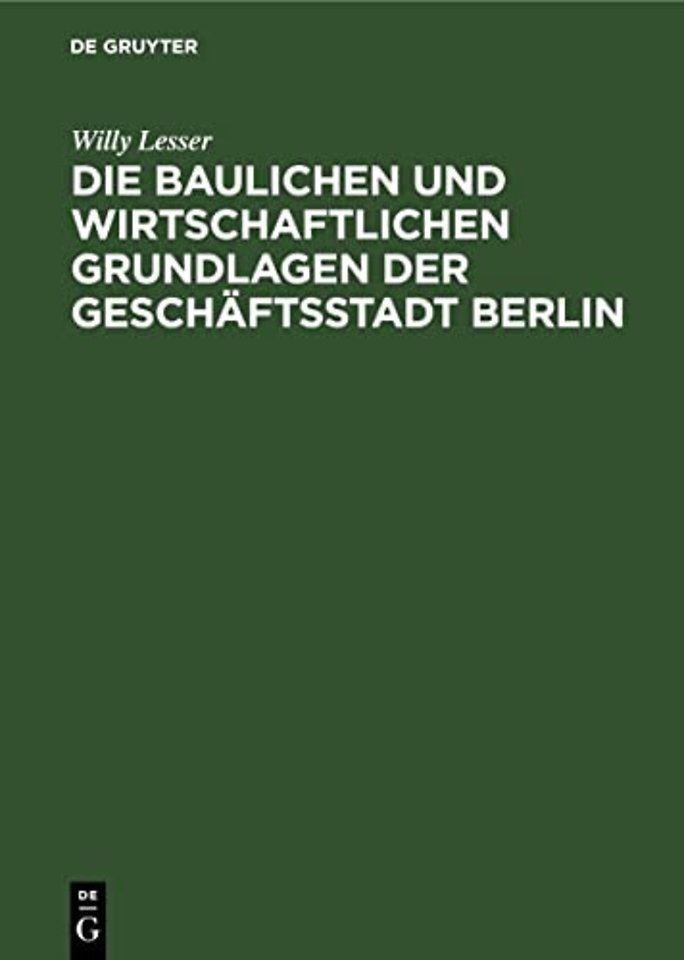 DE GRUYTER

Willy Lesser

DIE BAULICHEN UND WIRTSCHAFTLICHEN GRUNDLAGEN DER GESCHÄFTSSTADT BERLIN

DE
G